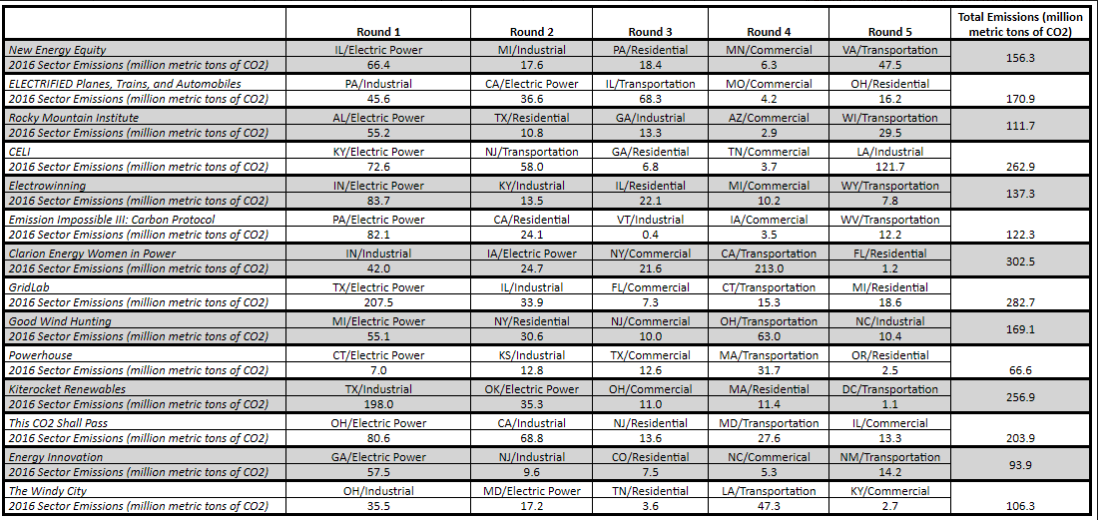 | | Round 1 | Round 2 | Round 3 | Round 4 | Round 5 | Total Emissions (million metric tons of CO2) |
|---|---|---|---|---|---|---|
| New Energy Equity | IL/Electric Power | MI/Industrial | PA/Residential | MN/Commercial | VA/Transportation | 156.3 |
| 2016 Sector Emissions (million metric tons of CO2) | 66.4 | 17.6 | 18.4 | 6.3 | 47.5 | |
| ELECTRIFIED Planes, Trains, and Automobiles | PA/Industrial | CA/Electric Power | IL/Transportation | MO/Commercial | OH/Residential | |
| 2016 Sector Emissions (million metric tons of CO2) | 45.6 | 36.6 | 68.3 | 4.2 | 16.2 | 170.9 |
| Rocky Mountain Institute | AL/Electric Power | TX/Residential | GA/Industrial | AZ/Commercial | WI/Transportation | 111.7 |
| 2016 Sector Emissions (million metric tons of CO2) | 55.2 | 10.8 | 13.3 | 2.9 | 29.5 | |
| CELI | KY/Electric Power | NJ/Transportation | GA/Residential | TN/Commercial | LA/Industrial | |
| 2016 Sector Emissions (million metric tons of CO2) | 72.6 | 58.0 | 6.8 | 3.7 | 121.7 | 262.9 |
| Electrowinning | IN/Electric Power | KY/Industrial | IL/Residential | MI/Commercial | WY/Transportation | 137.3 |
| 2016 Sector Emissions (million metric tons of CO2) | 83.7 | 13.5 | 22.1 | 10.2 | 7.8 | |
| Emission Impossible III: Carbon Protocol | PA/Electric Power | CA/Residential | VT/Industrial | IA/Commercial | WV/Transportation | |
| 2016 Sector Emissions (million metric tons of CO2) | 82.1 | 24.1 | 0.4 | 3.5 | 12.2 | 122.3 |
| Clarion Energy Women in Power | IN/Industrial | IA/Electric Power | NY/Commercial | CA/Transportation | FL/Residential | 302.5 |
| 2016 Sector Emissions (million metric tons of CO2) | 42.0 | 24.7 | 21.6 | 213.0 | 1.2 | |
| GridLab | TX/Electric Power | IL/Industrial | FL/Commercial | CT/Transportation | MI/Residential | |
| 2016 Sector Emissions (million metric tons of CO2) | 207.5 | 33.9 | 7.3 | 15.3 | 18.6 | 282.7 |
| Good Wind Hunting | MI/Electric Power | NY/Residential | NJ/Commercial | OH/Transportation | NC/Industrial | 169.1 |
| 2016 Sector Emissions (million metric tons of CO2) | 55.1 | 30.6 | 10.0 | 63.0 | 10.4 | |
| Powerhouse | CT/Electric Power | KS/Industrial | TX/Commercial | MA/Transportation | OR/Residential | |
| 2016 Sector Emissions (million metric tons of CO2) | 7.0 | 12.8 | 12.6 | 31.7 | 2.5 | 66.6 |
| Kiterocket Renewables | TX/Industrial | OK/Electric Power | OH/Commercial | MA/Residential | DC/Transportation | 256.9 |
| 2016 Sector Emissions (million metric tons of CO2) | 198.0 | 35.3 | 11.0 | 11.4 | 1.1 | |
| This CO2 Shall Pass | OH/Electric Power | CA/Industrial | NJ/Residential | MD/Transportation | IL/Commercial | |
| 2016 Sector Emissions (million metric tons of CO2) | 80.6 | 68.8 | 13.6 | 27.6 | 13.3 | 203.9 |
| Energy Innovation | GA/Electric Power | NJ/Industrial | CO/Residential | NC/Commerical | NM/Transportation | 93.9 |
| 2016 Sector Emissions (million metric tons of CO2) | 57.5 | 9.6 | 7.5 | 5.3 | 14.2 | |
| The Windy City | OH/Industrial | MD/Electric Power | TN/Residential | LA/Transportation | KY/Commercial | |
| 2016 Sector Emissions (million metric tons of CO2) | 35.5 | 17.2 | 3.6 | 47.3 | 2.7 | 106.3 |